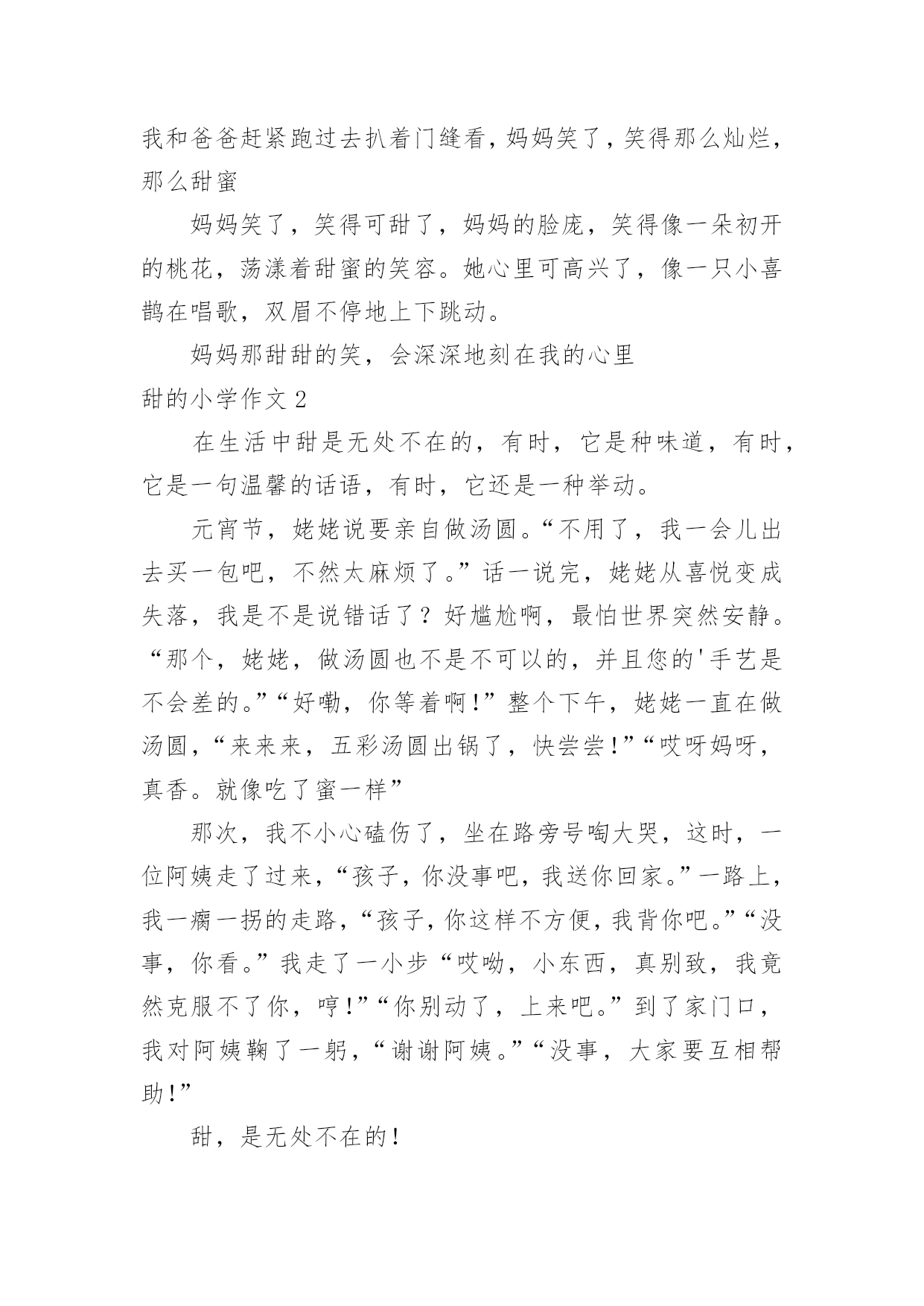 我和爸爸赶紧跑过去扒着门缝看，妈妈笑了，笑得那么灿烂，那么甜蜜

妈妈笑了，笑得可甜了，妈妈的脸庞，笑得像一朵初开的桃花，荡漾着甜蜜的笑容。她心里可高兴了，像一只小喜鹊在唱歌，双眉不停地上下跳动。

妈妈那甜甜的笑，会深深地刻在我的心里

甜的小学作文 2

在生活中甜是无处不在的，有时，它是种味道，有时，它是一句温馨的话语，有时，它还是一种举动。

元宵节，姥姥说要亲自做汤圆。“不用了，我一会儿出去买一包吧，不然太麻烦了。”话一说完，姥姥从喜悦变成失落，我是不是说错话了？好尴尬啊，最怕世界突然安静。“那个，姥姥，做汤圆也不是不可以的，并且您的'手艺是不会差的。”“好嘞，你等着啊！”整个下午，姥姥一直在做汤圆，“来来来，五彩汤圆出锅了，快尝尝！”“哎呀妈呀，真香。就像吃了蜜一样”

那次，我不小心磕伤了，坐在路旁号啕大哭，这时，一位阿姨走了过来，“孩子，你没事吧，我送你回家。”一路上，我一瘸一拐的走路，“孩子，你这样不方便，我背你吧。”“没事，你看。”我走了一小步“哎呦，小东西，真别致，我竟然克服不了你，哼！”“你别动了，上来吧。”到了家门口，我对阿姨鞠了一躬，“谢谢阿姨。”“没事，大家要互相帮助！”

甜，是无处不在的！